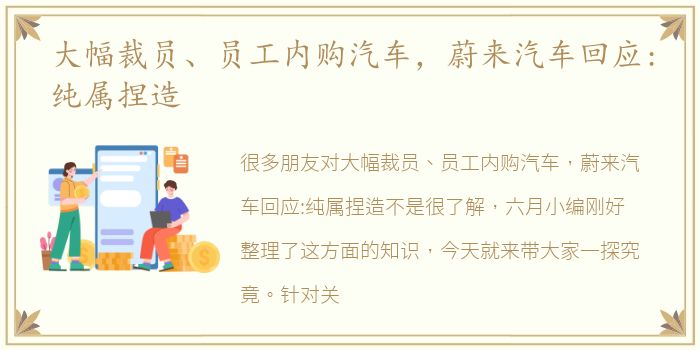 大幅裁员、员工内购汽车，蔚来汽车回应：纯属捏造

很多朋友对大幅裁员、员工内购汽车，蔚来汽车回应:纯属捏造不是很了解，六月小编刚好整理了这方面的知识，今天就来带大家一探究竟。针对关